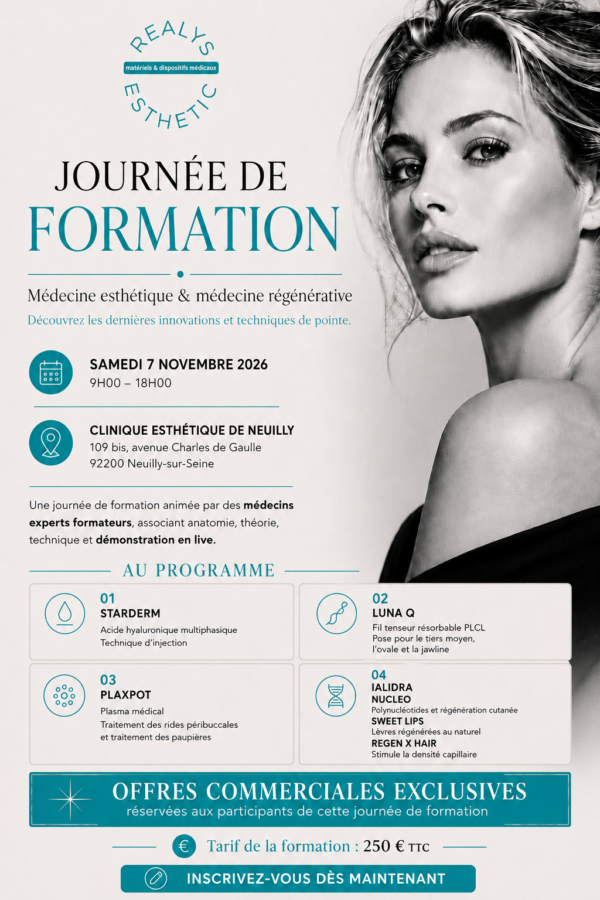 REALYS
matériels & dispositifs médicaux
ESTHETIC

JOURNÉE DE
FORMATION

Médecine esthétique & médecine régénérative
Découvrez les dernières innovations et techniques de pointe.

SAMEDI 7 NOVEMBRE 2026
9H00 – 18H00

CLINIQUE ESTHÉTIQUE DE NEUILLY
109 bis, avenue Charles de Gaulle
92200 Neuilly-sur-Seine

Une journée de formation animée par des médecins experts formateurs, associant anatomie, théorie, technique et démonstration en live.

AU PROGRAMME

01
STARDERM
Acide hyaluronique multiphasique
Technique d'injection

02
LUNA Q
Fil tenseur résorbable PLCL
Pose pour le tiers moyen, l'ovale et la jawline

03
PLAXPOT
Plasma médical
Traitement des rides péribuccales et traitement des paupières

04
IALIDRA
NUCLEO
Polynucléotides et régénération cutanée
SWEET LIPS
Lèvres régénérées au naturel
REGEN X HAIR
Stimule la densité capillaire

OFFRES COMMERCIALES EXCLUSIVES
réservées aux participants de cette journée de formation

€ Tarif de la formation : 250 € TTC

INSCRIVEZ-VOUS DÈS MAINTENANT